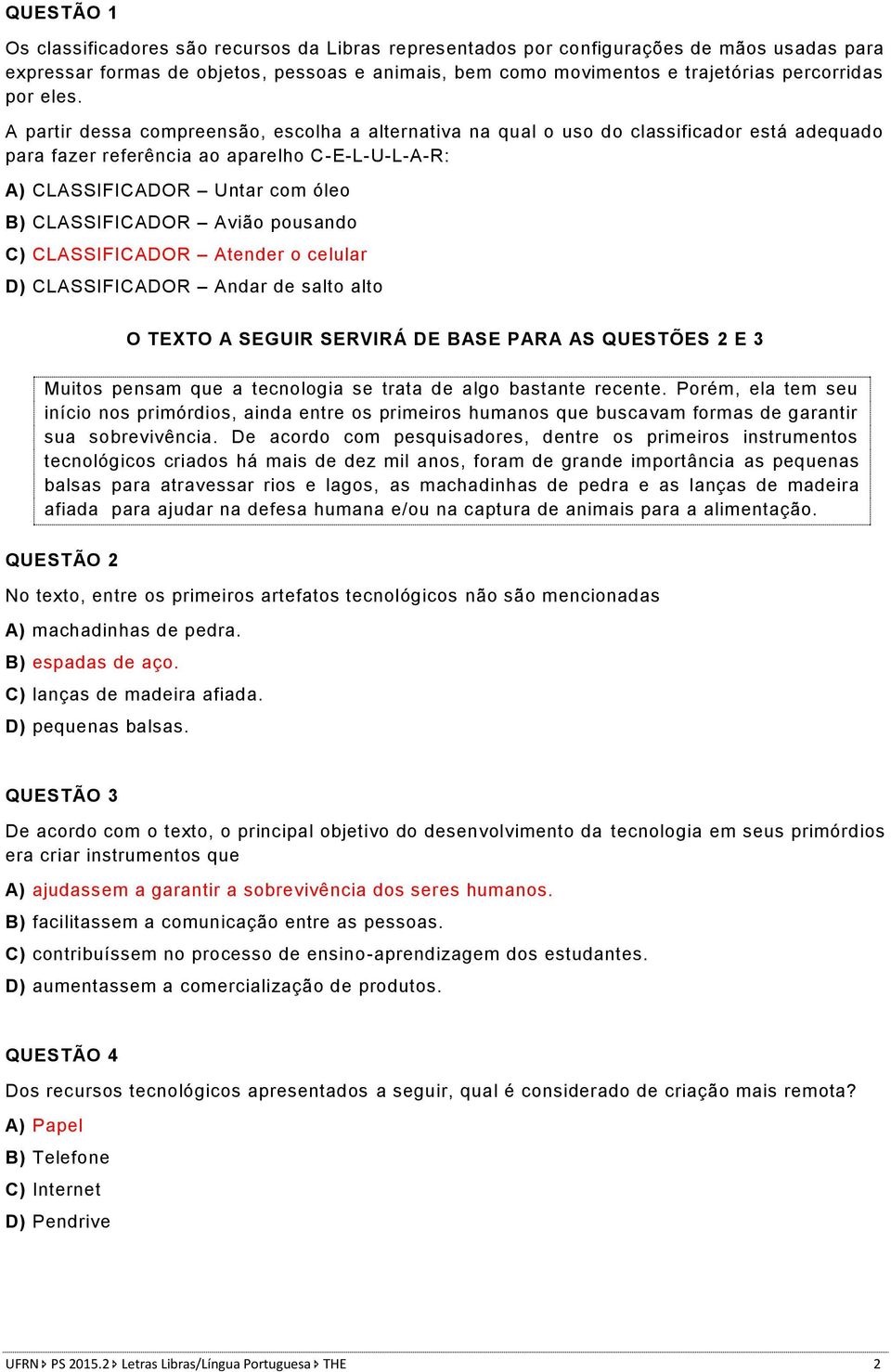 QUESTÃO 1

Os classificadores são recursos da Libras representados por configurações de mãos usadas para expressar formas de objetos, pessoas e animais, bem como movimentos e trajetórias percorridas por eles.

A partir dessa compreensão, escolha a alternativa na qual o uso do classificador está adequado para fazer referência ao aparelho C-E-L-U-L-A-R:

A) CLASSIFICADOR – Untar com óleo

B) CLASSIFICADOR – Avião pousando

C) CLASSIFICADOR – Atender o celular

D) CLASSIFICADOR – Andar de salto alto

O TEXTO A SEGUIR SERVIRÁ DE BASE PARA AS QUESTÕES 2 E 3

Muitos pensam que a tecnologia se trata de algo bastante recente. Porém, ela tem seu início nos primórdios, ainda entre os primeiros humanos que buscavam formas de garantir sua sobrevivência. De acordo com pesquisadores, dentre os primeiros instrumentos tecnológicos criados há mais de dez mil anos, foram de grande importância as pequenas balsas para atravessar rios e lagos, as machadinhas de pedra e as lanças de madeira afiada para ajudar na defesa humana e/ou na captura de animais para a alimentação.

QUESTÃO 2

No texto, entre os primeiros artefatos tecnológicos não são mencionadas

A) machadinhas de pedra.

B) espadas de aço.

C) lanças de madeira afiada.

D) pequenas balsas.

QUESTÃO 3

De acordo com o texto, o principal objetivo do desenvolvimento da tecnologia em seus primórdios era criar instrumentos que

A) ajudassem a garantir a sobrevivência dos seres humanos.

B) facilitassem a comunicação entre as pessoas.

C) contribuíssem no processo de ensino-aprendizagem dos estudantes.

D) aumentassem a comercialização de produtos.

QUESTÃO 4

Dos recursos tecnológicos apresentados a seguir, qual é considerado de criação mais remota?

A) Papel

B) Telefone

C) Internet

D) Pendrive

UFRN ▸ PS 2015.2 ▸ Letras Libras/Língua Portuguesa ▸ THE 2